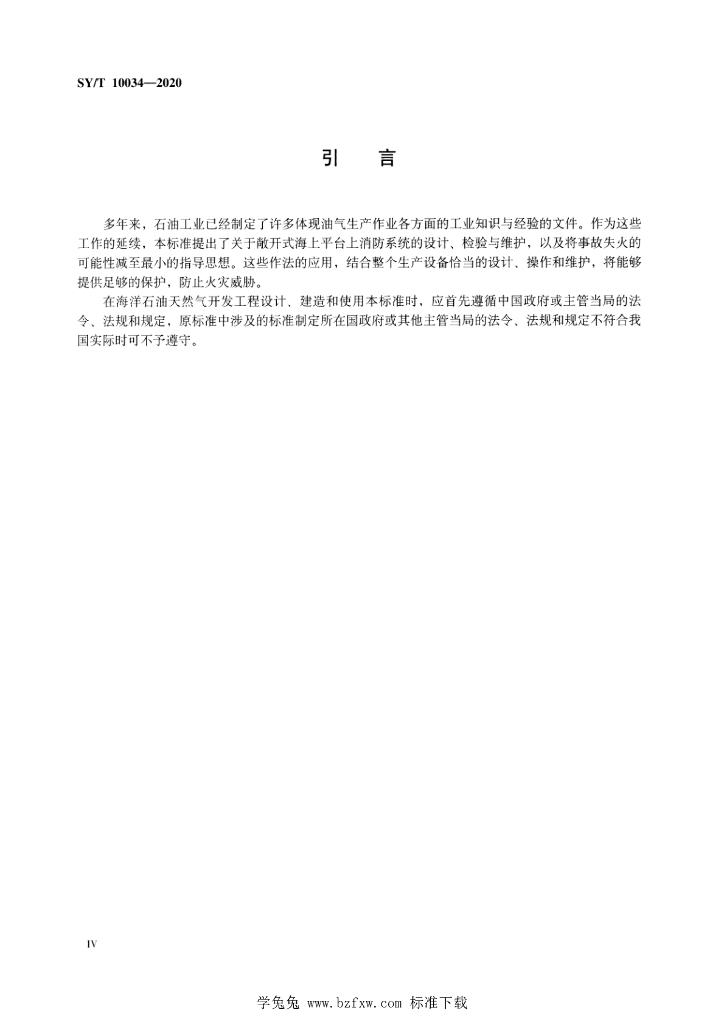 SY/T 10034—2020

引　言

多年来，石油工业已经制定了许多体现油气生产作业各方面的工业知识与经验的文件。作为这些工作的延续，本标准提出了关于敞开式海上平台上消防系统的设计、检验与维护，以及将事故失火的可能性减至最小的指导思想。这些作法的应用，结合整个生产设备恰当的设计、操作和维护，将能够提供足够的保护，防止火灾威胁。

在海洋石油天然气开发工程设计、建造和使用本标准时，应首先遵循中国政府或主管当局的法令、法规和规定，原标准中涉及的标准制定所在国政府或其他主管当局的法令、法规和规定不符合我国实际时可不予遵守。

IV

学兔兔 www.bzfxw.com 标准下载